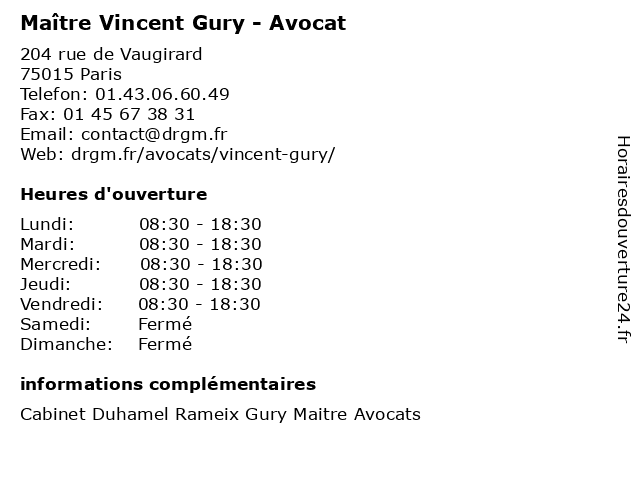 Maître Vincent Gury - Avocat

204 rue de Vaugirard
75015 Paris
Telefon: 01.43.06.60.49
Fax: 01 45 67 38 31
Email: contact@drgm.fr
Web: drgm.fr/avocats/vincent-gury/

Heures d'ouverture

Lundi: 08:30 - 18:30
Mardi: 08:30 - 18:30
Mercredi: 08:30 - 18:30
Jeudi: 08:30 - 18:30
Vendredi: 08:30 - 18:30
Samedi: Fermé
Dimanche: Fermé

informations complémentaires

Cabinet Duhamel Rameix Gury Maitre Avocats

Horairesdouverture24.fr